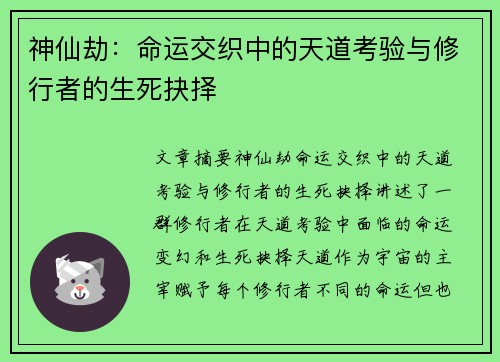 神仙劫：命运交织中的天道考验与修行者的生死抉择

文章摘要神仙劫命运交织中的天道考验与修行者的生死抉择讲述了一群修行者在天道考验中面临的命运变幻和生死抉择天道作为宇宙的主宰赋予每个修行者不同的命运但也